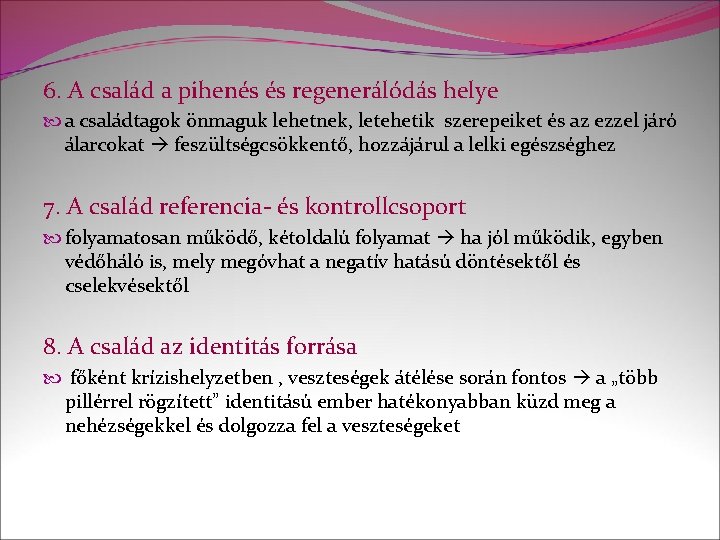 6. A család a pihenés és regenerálódás helye

a családtagok önmaguk lehetnek, letehetik szerepeiket és az ezzel járó álarcokat → feszültségcsökkentő, hozzájárul a lelki egészséghez

7. A család referencia- és kontrollcsoport

folyamatosan működő, kétoldalú folyamat → ha jól működik, egyben védőháló is, mely megóvhat a negatív hatású döntésektől és cselekvésektől

8. A család az identitás forrása

főként krízishelyzetben , veszteségek átélése során fontos → a „több pillérrel rögzített" identitású ember hatékonyabban küzd meg a nehézségekkel és dolgozza fel a veszteségeket